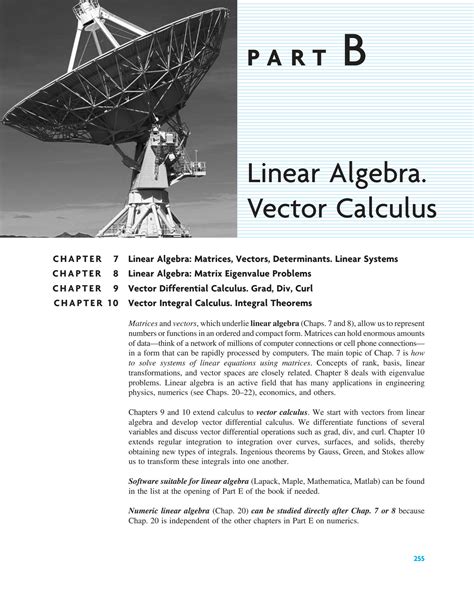 PART B

Linear Algebra. Vector Calculus

CHAPTER 7 Linear Algebra: Matrices, Vectors, Determinants. Linear Systems
CHAPTER 8 Linear Algebra: Matrix Eigenvalue Problems
CHAPTER 9 Vector Differential Calculus. Grad, Div, Curl
CHAPTER 10 Vector Integral Calculus. Integral Theorems

Matrices and vectors, which underlie linear algebra (Chaps. 7 and 8), allow us to represent numbers or functions in an ordered and compact form. Matrices can hold enormous amounts of data—think of a network of millions of computer connections or cell phone connections—in a form that can be rapidly processed by computers. The main topic of Chap. 7 is how to solve systems of linear equations using matrices. Concepts of rank, basis, linear transformations, and vector spaces are closely related. Chapter 8 deals with eigenvalue problems. Linear algebra is an active field that has many applications in engineering physics, numerics (see Chaps. 20–22), economics, and others.

Chapters 9 and 10 extend calculus to vector calculus. We start with vectors from linear algebra and develop vector differential calculus. We differentiate functions of several variables and discuss vector differential operations such as grad, div, and curl. Chapter 10 extends regular integration to integration over curves, surfaces, and solids, thereby obtaining new types of integrals. Ingenious theorems by Gauss, Green, and Stokes allow us to transform these integrals into one another.

Software suitable for linear algebra (Lapack, Maple, Mathematica, Matlab) can be found in the list at the opening of Part E of the book if needed.

Numeric linear algebra (Chap. 20) can be studied directly after Chap. 7 or 8 because Chap. 20 is independent of the other chapters in Part E on numerics.

255